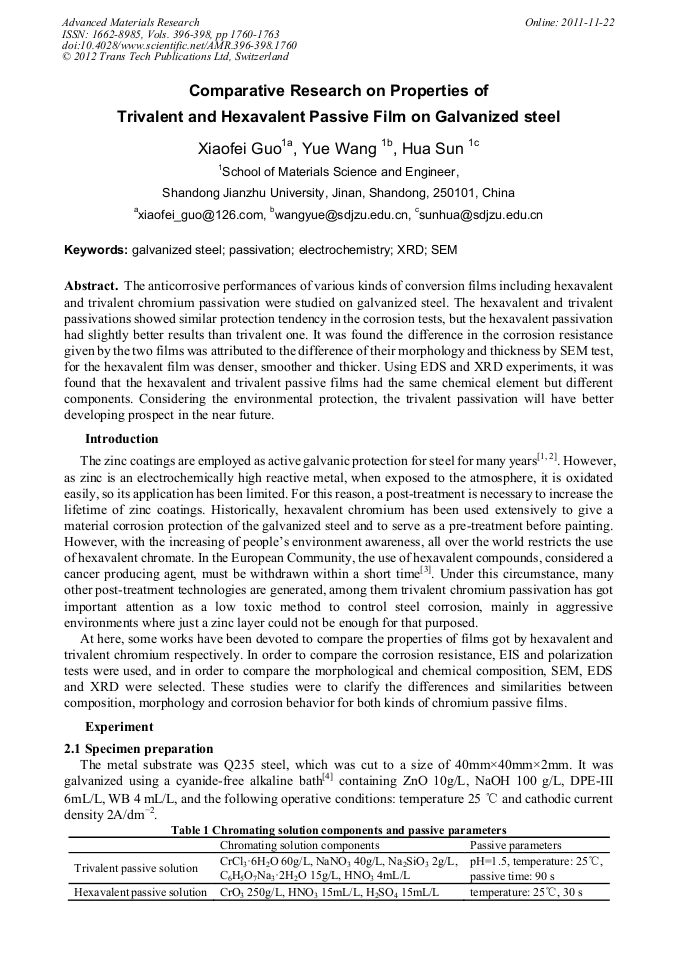 Advanced Materials Research
ISSN: 1662-8985, Vols. 396-398, pp 1760-1763
doi:10.4028/www.scientific.net/AMR.396-398.1760
© 2012 Trans Tech Publications Ltd, Switzerland

Online: 2011-11-22

Comparative Research on Properties of Trivalent and Hexavalent Passive Film on Galvanized steel

Xiaofei Guo$^{1a}$, Yue Wang $^{1b}$, Hua Sun $^{1c}$

$^{1}$School of Materials Science and Engineer,

Shandong Jianzhu University, Jinan, Shandong, 250101, China

$^{a}$xiaofei_guo@126.com, $^{b}$wangyue@sdjzu.edu.cn, $^{c}$sunhua@sdjzu.edu.cn

Keywords: galvanized steel; passivation; electrochemistry; XRD; SEM

Abstract. The anticorrosive performances of various kinds of conversion films including hexavalent and trivalent chromium passivation were studied on galvanized steel. The hexavalent and trivalent passivations showed similar protection tendency in the corrosion tests, but the hexavalent passivation had slightly better results than trivalent one. It was found the difference in the corrosion resistance given by the two films was attributed to the difference of their morphology and thickness by SEM test, for the hexavalent film was denser, smoother and thicker. Using EDS and XRD experiments, it was found that the hexavalent and trivalent passive films had the same chemical element but different components. Considering the environmental protection, the trivalent passivation will have better developing prospect in the near future.

Introduction

The zinc coatings are employed as active galvanic protection for steel for many years$^{[1, 2]}$. However, as zinc is an electrochemically high reactive metal, when exposed to the atmosphere, it is oxidated easily, so its application has been limited. For this reason, a post-treatment is necessary to increase the lifetime of zinc coatings. Historically, hexavalent chromium has been used extensively to give a material corrosion protection of the galvanized steel and to serve as a pre-treatment before painting. However, with the increasing of people's environment awareness, all over the world restricts the use of hexavalent chromate. In the European Community, the use of hexavalent compounds, considered a cancer producing agent, must be withdrawn within a short time$^{[3]}$. Under this circumstance, many other post-treatment technologies are generated, among them trivalent chromium passivation has got important attention as a low toxic method to control steel corrosion, mainly in aggressive environments where just a zinc layer could not be enough for that purposed.

At here, some works have been devoted to compare the properties of films got by hexavalent and trivalent chromium respectively. In order to compare the corrosion resistance, EIS and polarization tests were used, and in order to compare the morphological and chemical composition, SEM, EDS and XRD were selected. These studies were to clarify the differences and similarities between composition, morphology and corrosion behavior for both kinds of chromium passive films.

Experiment

2.1 Specimen preparation

The metal substrate was Q235 steel, which was cut to a size of 40mm×40mm×2mm. It was galvanized using a cyanide-free alkaline bath$^{[4]}$ containing ZnO 10g/L, NaOH 100 g/L, DPE-III 6mL/L, WB 4 mL/L, and the following operative conditions: temperature 25 ℃ and cathodic current density 2A/dm$^{-2}$.

Table 1 Chromating solution components and passive parameters

| | Chromating solution components | Passive parameters |
|---|---|---|
| Trivalent passive solution | $CrCl_3 \cdot 6H_2O$ 60g/L, $NaNO_3$ 40g/L, $Na_2SiO_3$ 2g/L, $C_6H_5O_7Na_3 \cdot 2H_2O$ 15g/L, $HNO_3$ 4mL/L | pH=1.5, temperature: 25℃, passive time: 90 s |
| Hexavalent passive solution | $CrO_3$ 250g/L, $HNO_3$ 15mL/L, $H_2SO_4$ 15mL/L | temperature: 25℃, 30 s |